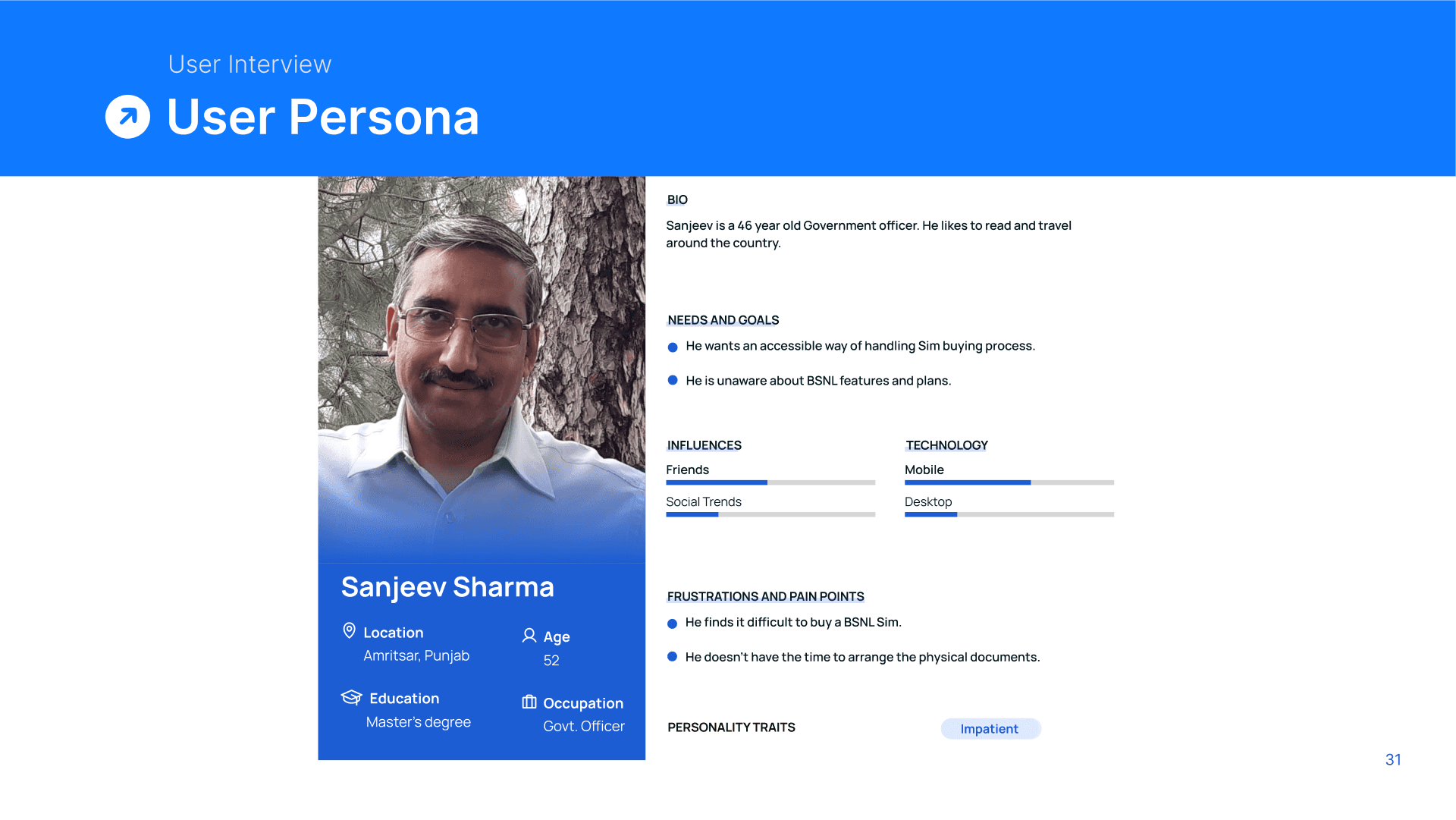 User Interview

User Persona

Sanjeev Sharma

Location
Amritsar, Punjab

Age
52

Education
Master's degree

Occupation
Govt. Officer

BIO

Sanjeev is a 46 year old Government officer. He likes to read and travel around the country.

NEEDS AND GOALS

• He wants an accessible way of handling Sim buying process.
• He is unaware about BSNL features and plans.

INFLUENCES

Friends

Social Trends

TECHNOLOGY

Mobile

Desktop

FRUSTRATIONS AND PAIN POINTS

• He finds it difficult to buy a BSNL Sim.
• He doesn't have the time to arrange the physical documents.

PERSONALITY TRAITS

Impatient

31